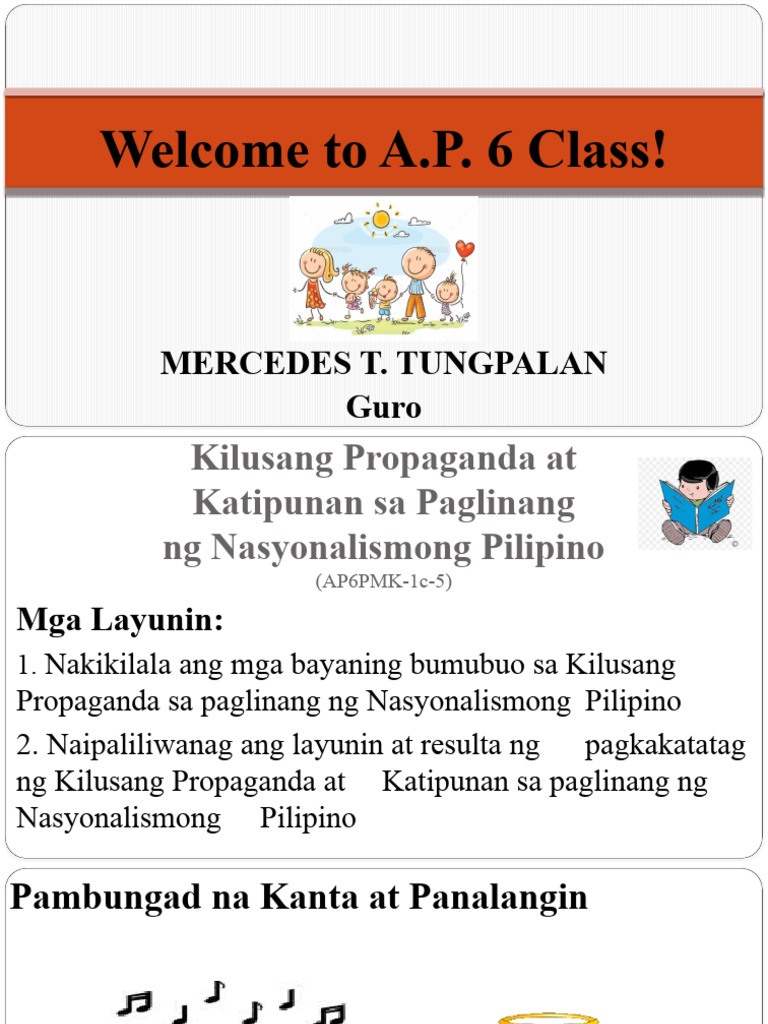 Welcome to A.P. 6 Class!

MERCEDES T. TUNGPALAN
Guro

Kilusang Propaganda at Katipunan sa Paglinang ng Nasyonalismong Pilipino
(AP6PMK-1c-5)

Mga Layunin:

1. Nakikilala ang mga bayaning bumubuo sa Kilusang Propaganda sa paglinang ng Nasyonalismong Pilipino

2. Naipaliliwanag ang layunin at resulta ng pagkakatatag ng Kilusang Propaganda at Katipunan sa paglinang ng Nasyonalismong Pilipino

Pambungad na Kanta at Panalangin